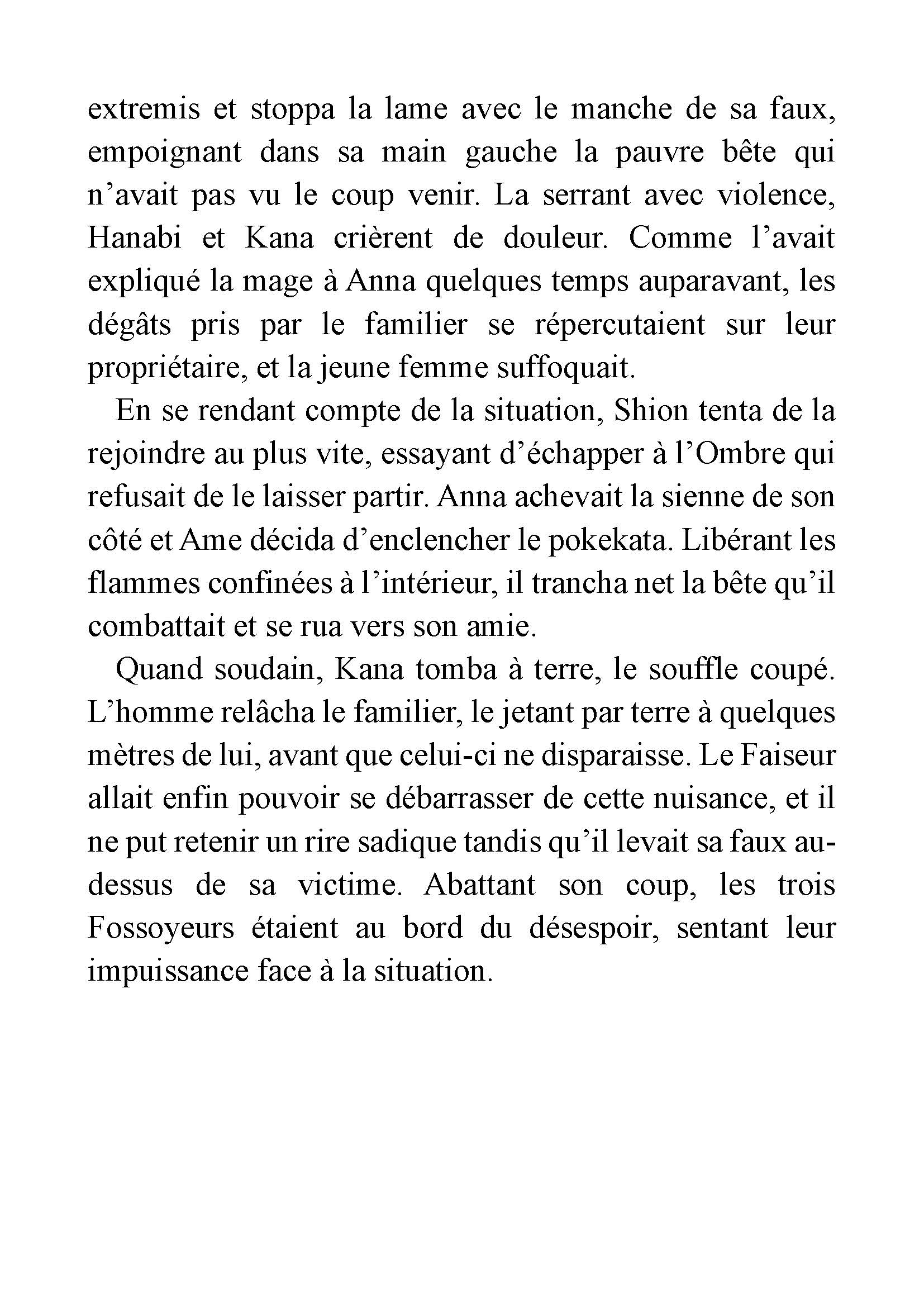 extremis et stoppa la lame avec le manche de sa faux, empoignant dans sa main gauche la pauvre bête qui n’avait pas vu le coup venir. La serrant avec violence, Hanabi et Kana crièrent de douleur. Comme l’avait expliqué la mage à Anna quelques temps auparavant, les dégâts pris par le familier se répercutaient sur leur propriétaire, et la jeune femme suffoquait.

En se rendant compte de la situation, Shion tenta de la rejoindre au plus vite, essayant d’échapper à l’Ombre qui refusait de le laisser partir. Anna achevait la sienne de son côté et Ame décida d’enclencher le pokekata. Libérant les flammes confinées à l’intérieur, il trancha net la bête qu’il combattait et se rua vers son amie.

Quand soudain, Kana tomba à terre, le souffle coupé. L’homme relâcha le familier, le jetant par terre à quelques mètres de lui, avant que celui-ci ne disparaisse. Le Faiseur allait enfin pouvoir se débarrasser de cette nuisance, et il ne put retenir un rire sadique tandis qu’il levait sa faux au-dessus de sa victime. Abattant son coup, les trois Fossoyeurs étaient au bord du désespoir, sentant leur impuissance face à la situation.